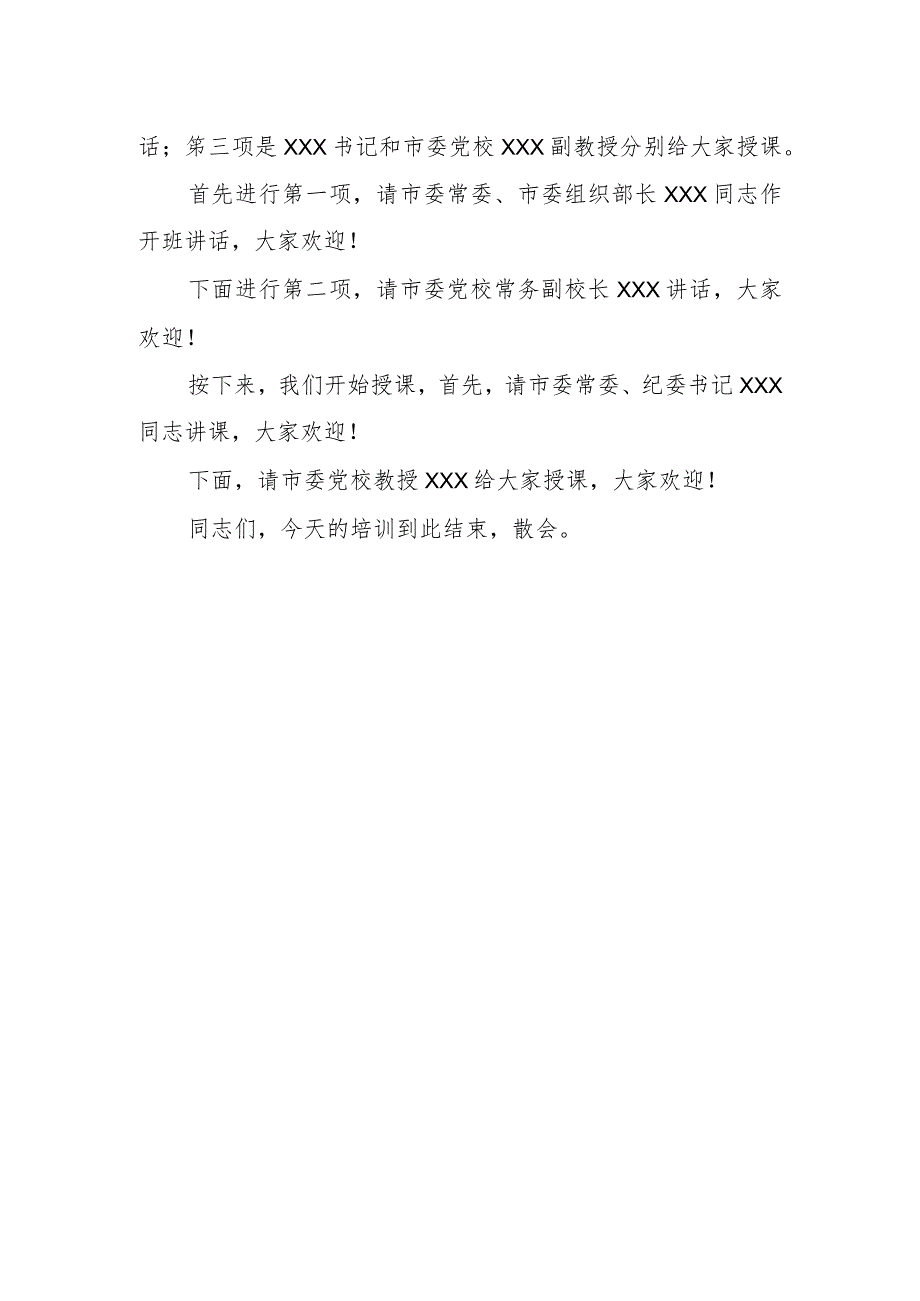 话；第三项是XXX书记和市委党校XXX副教授分别给大家授课。

首先进行第一项，请市委常委、市委组织部长XXX同志作开班讲话，大家欢迎！

下面进行第二项，请市委党校常务副校长XXX讲话，大家欢迎！

按下来，我们开始授课，首先，请市委常委、纪委书记XXX同志讲课，大家欢迎！

下面，请市委党校教授XXX给大家授课，大家欢迎！

同志们，今天的培训到此结束，散会。